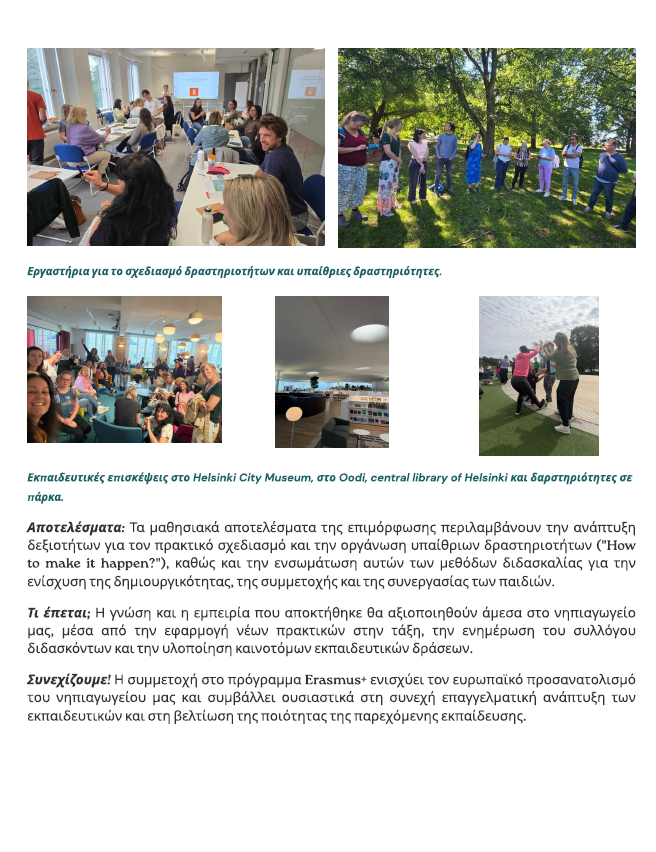 Εργαστήρια για το σχεδιασμό δραστηριοτήτων και υπαίθριες δραστηριότητες.

Εκπαιδευτικές επισκέψεις στο Helsinki City Museum, στο Oodi, central library of Helsinki και δαρστηριότητες σε πάρκα.

Αποτελέσματα: Τα μαθησιακά αποτελέσματα της επιμόρφωσης περιλαμβάνουν την ανάπτυξη δεξιοτήτων για τον πρακτικό σχεδιασμό και την οργάνωση υπαίθριων δραστηριοτήτων ("How to make it happen?"), καθώς και την ενσωμάτωση αυτών των μεθόδων διδασκαλίας για την ενίσχυση της δημιουργικότητας, της συμμετοχής και της συνεργασίας των παιδιών.

Τι έπεται; Η γνώση και η εμπειρία που αποκτήθηκε θα αξιοποιηθούν άμεσα στο νηπιαγωγείο μας, μέσα από την εφαρμογή νέων πρακτικών στην τάξη, την ενημέρωση του συλλόγου διδασκόντων και την υλοποίηση καινοτόμων εκπαιδευτικών δράσεων.

Συνεχίζουμε! Η συμμετοχή στο πρόγραμμα Erasmus+ ενισχύει τον ευρωπαϊκό προσανατολισμό του νηπιαγωγείου μας και συμβάλλει ουσιαστικά στη συνεχή επαγγελματική ανάπτυξη των εκπαιδευτικών και στη βελτίωση της ποιότητας της παρεχόμενης εκπαίδευσης.